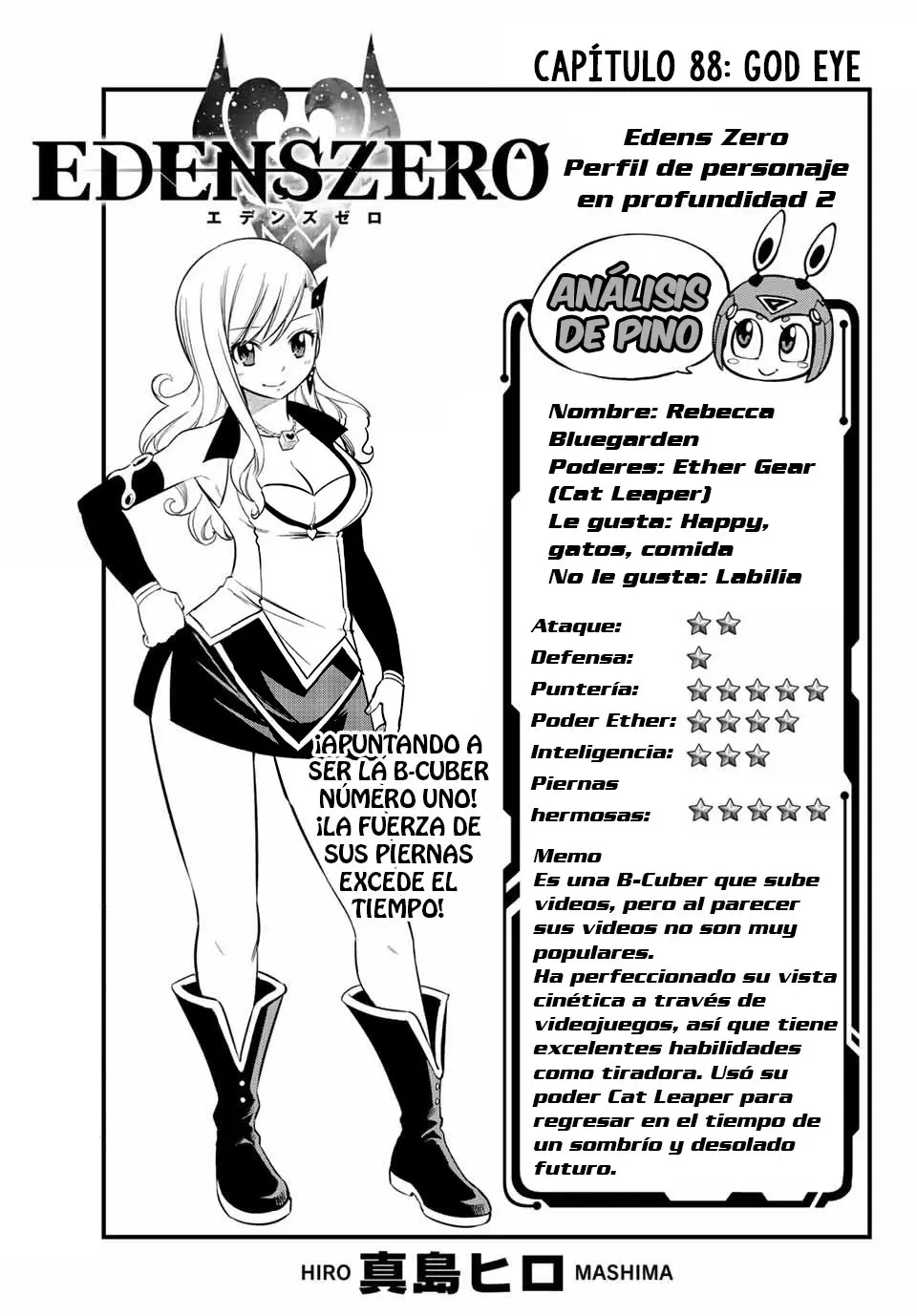 CAPÍTULO 88: GOD EYE

EDENSZERO
エデンズゼロ

Edens Zero
Perfil de personaje
en profundidad 2

ANÁLISIS
DE PINO

Nombre: Rebecca Bluegarden
Poderes: Ether Gear (Cat Leaper)
Le gusta: Happy, gatos, comida
No le gusta: Labilia

Ataque: ★★
Defensa: ★
Puntería: ★★★★★
Poder Ether: ★★★★
Inteligencia: ★★★
Piernas hermosas: ★★★★★

Memo
Es una B-Cuber que sube videos, pero al parecer sus videos no son muy populares.
Ha perfeccionado su vista cinética a través de videojuegos, así que tiene excelentes habilidades como tiradora. Usó su poder Cat Leaper para regresar en el tiempo de un sombrío y desolado futuro.

¡APUNTANDO A SER LA B-CUBER NÚMERO UNO! ¡LA FUERZA DE SUS PIERNAS EXCEDE EL TIEMPO!

HIRO 真島ヒロ MASHIMA